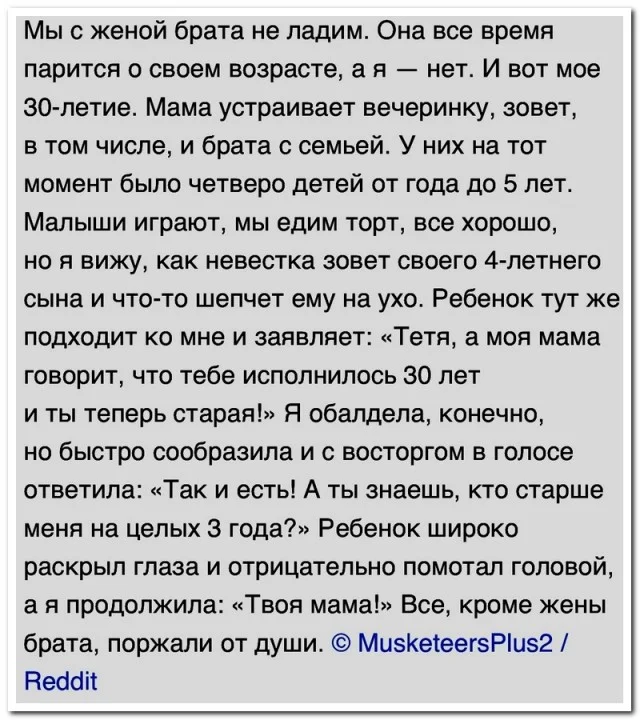 Мы с женой брата не ладим. Она все время парится о своем возрасте, а я — нет. И вот мое 30-летие. Мама устраивает вечеринку, зовет, в том числе, и брата с семьей. У них на тот момент было четверо детей от года до 5 лет. Малыши играют, мы едим торт, все хорошо, но я вижу, как невестка зовет своего 4-летнего сына и что-то шепчет ему на ухо. Ребенок тут же подходит ко мне и заявляет: «Тетя, а моя мама говорит, что тебе исполнилось 30 лет и ты теперь старая!» Я обалдела, конечно, но быстро сообразила и с восторгом в голосе ответила: «Так и есть! А ты знаешь, кто старше меня на целых 3 года?» Ребенок широко раскрыл глаза и отрицательно помотал головой, а я продолжила: «Твоя мама!» Все, кроме жены брата, поржали от души. © MusketeersPlus2 / Reddit